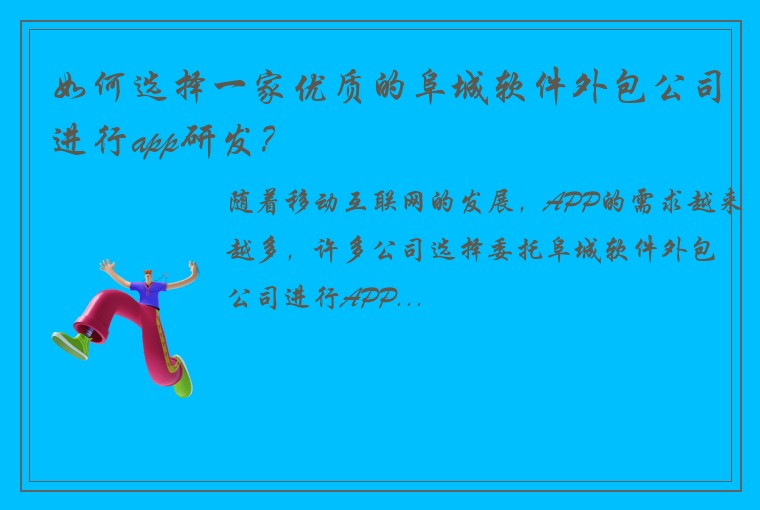 如何选择一家优质的阜城软件外包公司进行app研发？

随着移动互联网的发展，APP的需求越来越多，许多公司选择委托阜城软件外包公司进行APP...